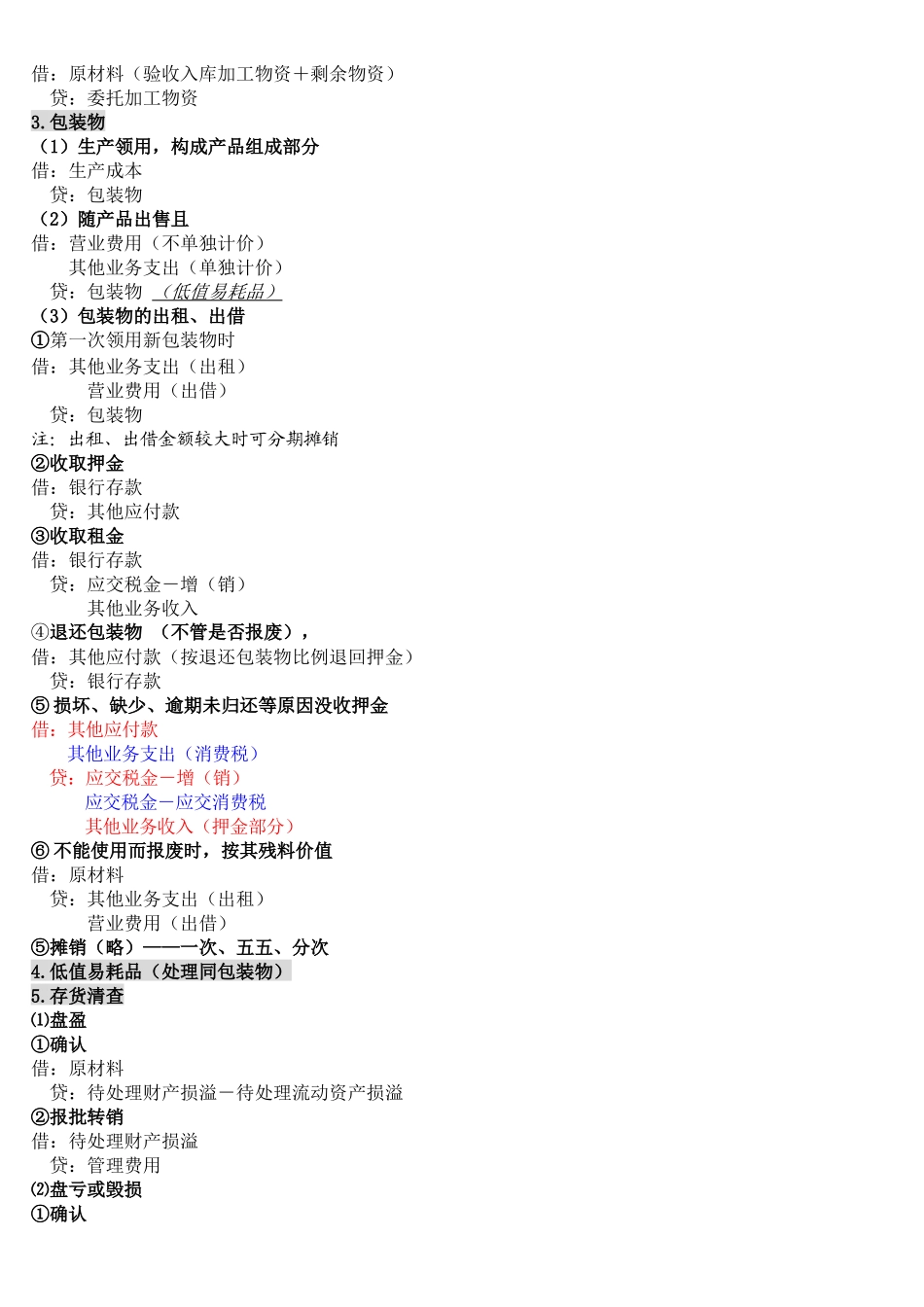 借：原材料（验收入库加工物资＋剩余物资）
贷：委托加工物资
3.包装物
（1）生产领用，构成产品组成部分
借：生产成本
贷：包装物
（2）随产品出售且
借：营业费用（不单独计价）
其他业务支出（单独计价）
贷：包装物 （低值易耗品）
（3）包装物的出租、出借
①第一次领用新包装物时
借：其他业务支出（出租）
营业费用（出借）
贷：包装物
注：出租、出借金额较大时可分期摊销
②收取押金
借：银行存款
贷：其他应付款
③收取租金
借：银行存款
贷：应交税金－增（销）
其他业务收入
④退还包装物 （不管是否报废），
借：其他应付款（按退还包装物比例退回押金）
贷：银行存款
⑤ 损坏、缺少、逾期未归还等原因没收押金
借：其他应付款
其他业务支出（消费税）
贷：应交税金－增（销）
应交税金－应交消费税
其他业务收入（押金部分）
⑥ 不能使用而报废时，按其残料价值
借：原材料
贷：其他业务支出（出租）
营业费用（出借）
⑤摊销（略）——一次、五五、分次
4.低值易耗品（处理同包装物）
5.存货清查
⑴盘盈
①确认
借：原材料
贷：待处理财产损溢－待处理流动资产损溢
②报批转销
借：待处理财产损溢
贷：管理费用
⑵盘亏或毁损
①确认